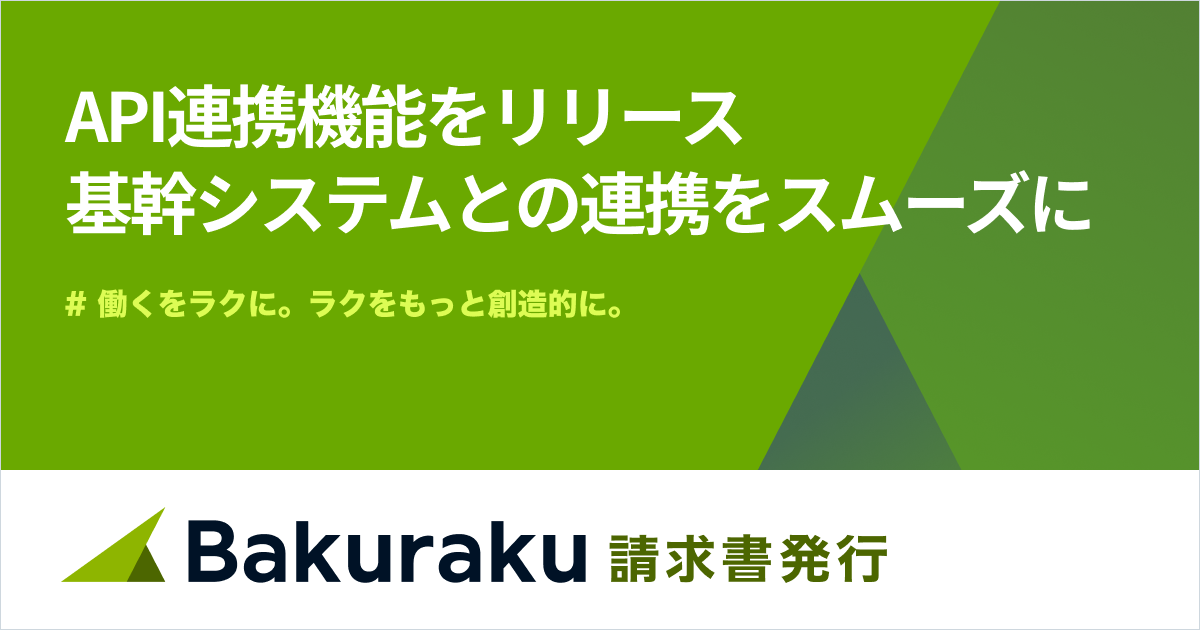 API連携機能をリリース
基幹システムとの連携をスムーズに

# 働くをラクに。ラクをもっと創造的に。

Bakuraku 請求書発行